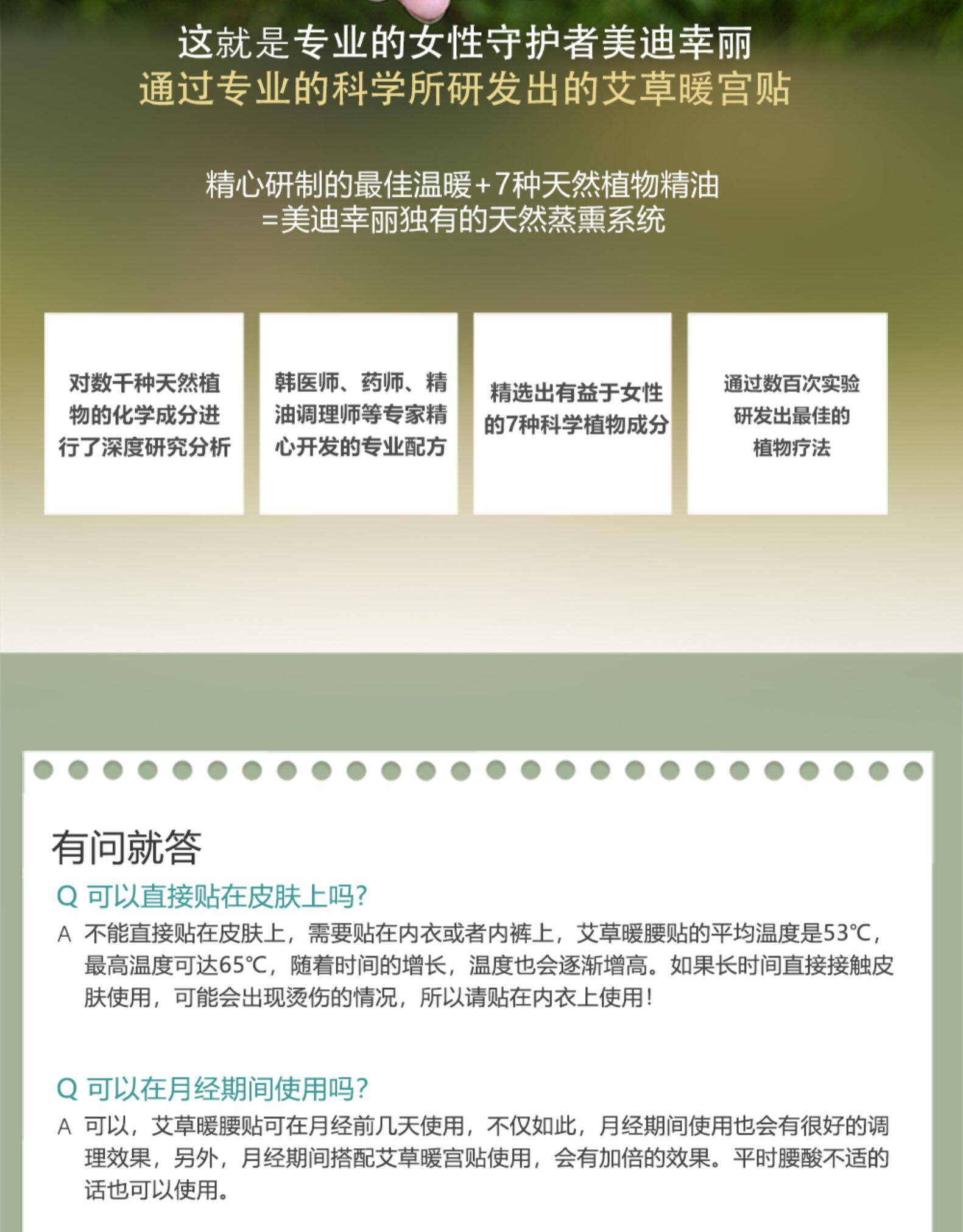 这就是专业的女性守护者美迪幸丽
通过专业的科学所研发出的艾草暖宫贴

精心研制的最佳温暖+7种天然植物精油
=美迪幸丽独有的天然蒸熏系统

对数千种天然植物的化学成分进行了深度研究分析

韩医师、药师、精油调理师等专家精心开发的专业配方

精选出有益于女性的7种科学植物成分

通过数百次实验研发出最佳的植物疗法

有问就答

Q 可以直接贴在皮肤上吗?

A 不能直接贴在皮肤上，需要贴在内衣或者内裤上，艾草暖腰贴的平均温度是53℃，最高温度可达65℃，随着时间的增长，温度也会逐渐增高。如果长时间直接接触皮肤使用，可能会出现烫伤的情况，所以请贴在内衣上使用!

Q 可以在月经期间使用吗?

A 可以，艾草暖腰贴可在月经前几天使用，不仅如此，月经期间使用也会有很好的调理效果，另外，月经期间搭配艾草暖宫贴使用，会有加倍的效果。平时腰酸不适的话也可以使用。